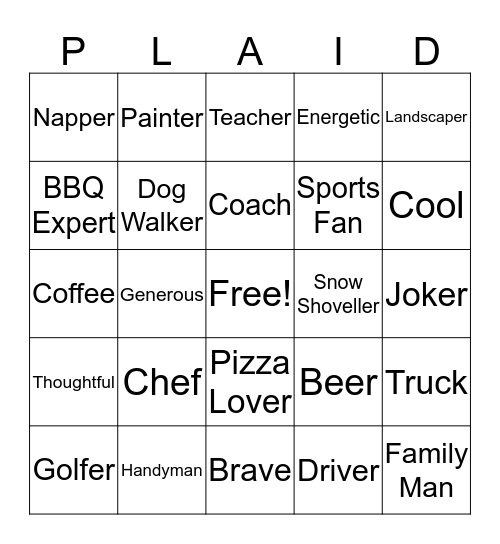 | P | L | A | I | D |
|---|---|---|---|---|
| Napper | Painter | Teacher | Energetic | Landscaper |
| BBQ Expert | Dog Walker | Coach | Sports Fan | Cool |
| Coffee | Generous | Free! | Snow Shoveller | Joker |
| Thoughtful | Chef | Pizza Lover | Beer | Truck |
| Golfer | Handyman | Brave | Driver | Family Man |